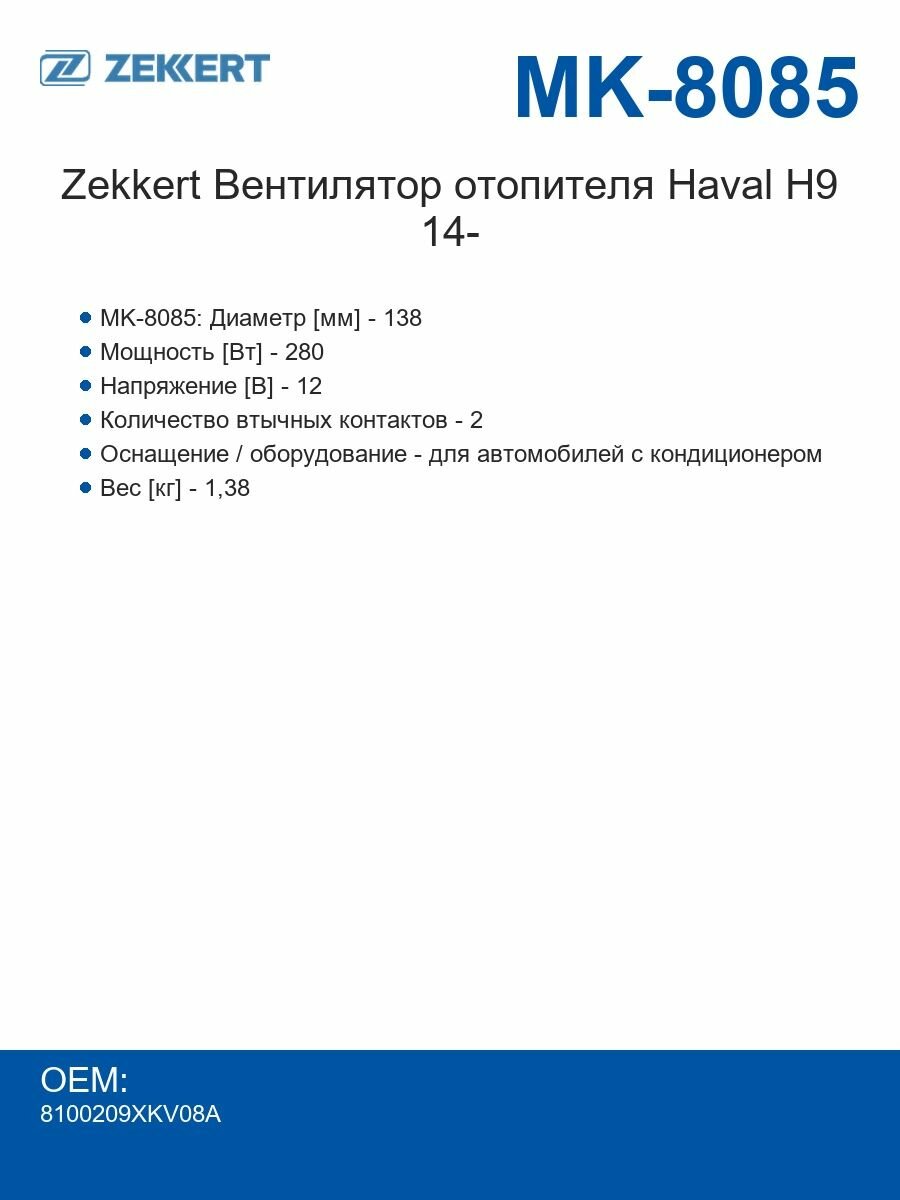 ZEKKERT

MK-8085

Zekkert Вентилятор отопителя Haval H9 14-

- MK-8085: Диаметр [мм] - 138
- Мощность [Вт] - 280
- Напряжение [В] - 12
- Количество втычных контактов - 2
- Оснащение / оборудование - для автомобилей с кондиционером
- Вес [кг] - 1,38

OEM:
8100209XKV08A